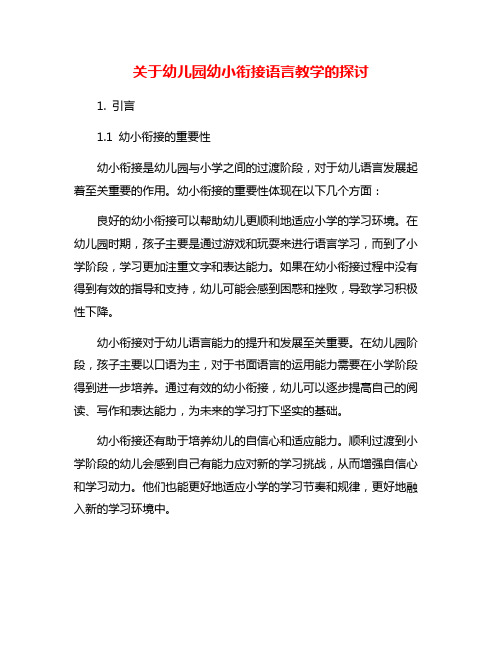 关于幼儿园幼小衔接语言教学的探讨

1. 引言

1.1 幼小衔接的重要性

幼小衔接是幼儿园与小学之间的过渡阶段，对于幼儿语言发展起着至关重要的作用。幼小衔接的重要性体现在以下几个方面：

良好的幼小衔接可以帮助幼儿更顺利地适应小学的学习环境。在幼儿园时期，孩子主要是通过游戏和玩耍来进行语言学习，而到了小学阶段，学习更加注重文字和表达能力。如果在幼小衔接过程中没有得到有效的指导和支持，幼儿可能会感到困惑和挫败，导致学习积极性下降。

幼小衔接对于幼儿语言能力的提升和发展至关重要。在幼儿园阶段，孩子主要以口语为主，对于书面语言的运用能力需要在小学阶段得到进一步培养。通过有效的幼小衔接，幼儿可以逐步提高自己的阅读、写作和表达能力，为未来的学习打下坚实的基础。

幼小衔接还有助于培养幼儿的自信心和适应能力。顺利过渡到小学阶段的幼儿会感到自己有能力应对新的学习挑战，从而增强自信心和学习动力。他们也能更好地适应小学的学习节奏和规律，更好地融入新的学习环境中。